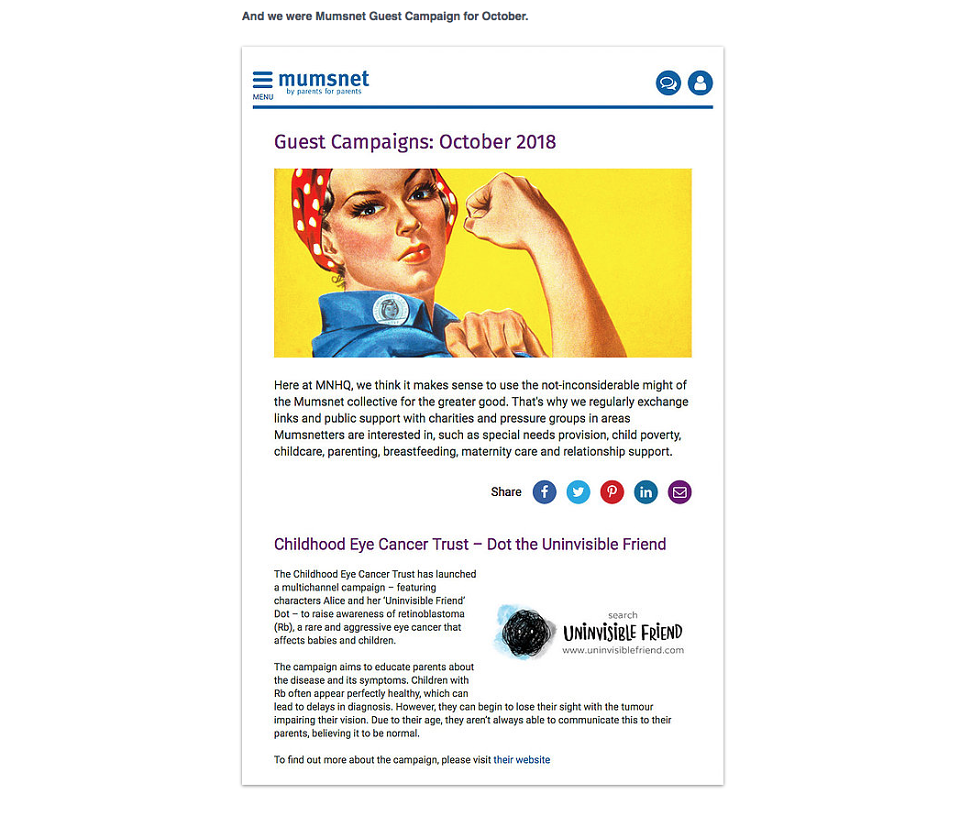 And we were Mumsnet Guest Campaign for October.

MENU mumsnet by parents for parents

Guest Campaigns: October 2018

Here at MNHQ, we think it makes sense to use the not-inconsiderable might of the Mumsnet collective for the greater good. That's why we regularly exchange links and public support with charities and pressure groups in areas Mumsnetters are interested in, such as special needs provision, child poverty, childcare, parenting, breastfeeding, maternity care and relationship support.

Share

Childhood Eye Cancer Trust – Dot the Uninvisible Friend

The Childhood Eye Cancer Trust has launched a multichannel campaign – featuring characters Alice and her 'Uninvisible Friend' Dot – to raise awareness of retinoblastoma (Rb), a rare and aggressive eye cancer that affects babies and children.

search
UNINVISIBLE FRIEND
www.uninvisiblefriend.com

The campaign aims to educate parents about the disease and its symptoms. Children with Rb often appear perfectly healthy, which can lead to delays in diagnosis. However, they can begin to lose their sight with the tumour impairing their vision. Due to their age, they aren't always able to communicate this to their parents, believing it to be normal.

To find out more about the campaign, please visit their website